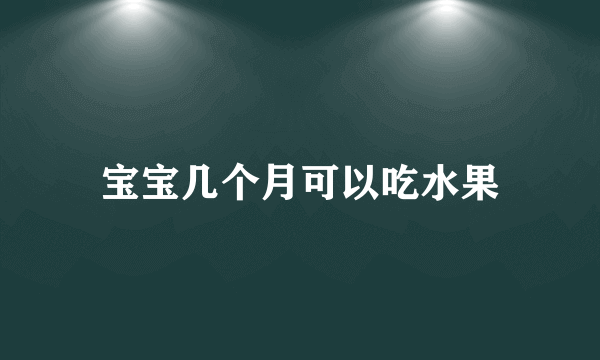 宝宝几个月可以吃水果